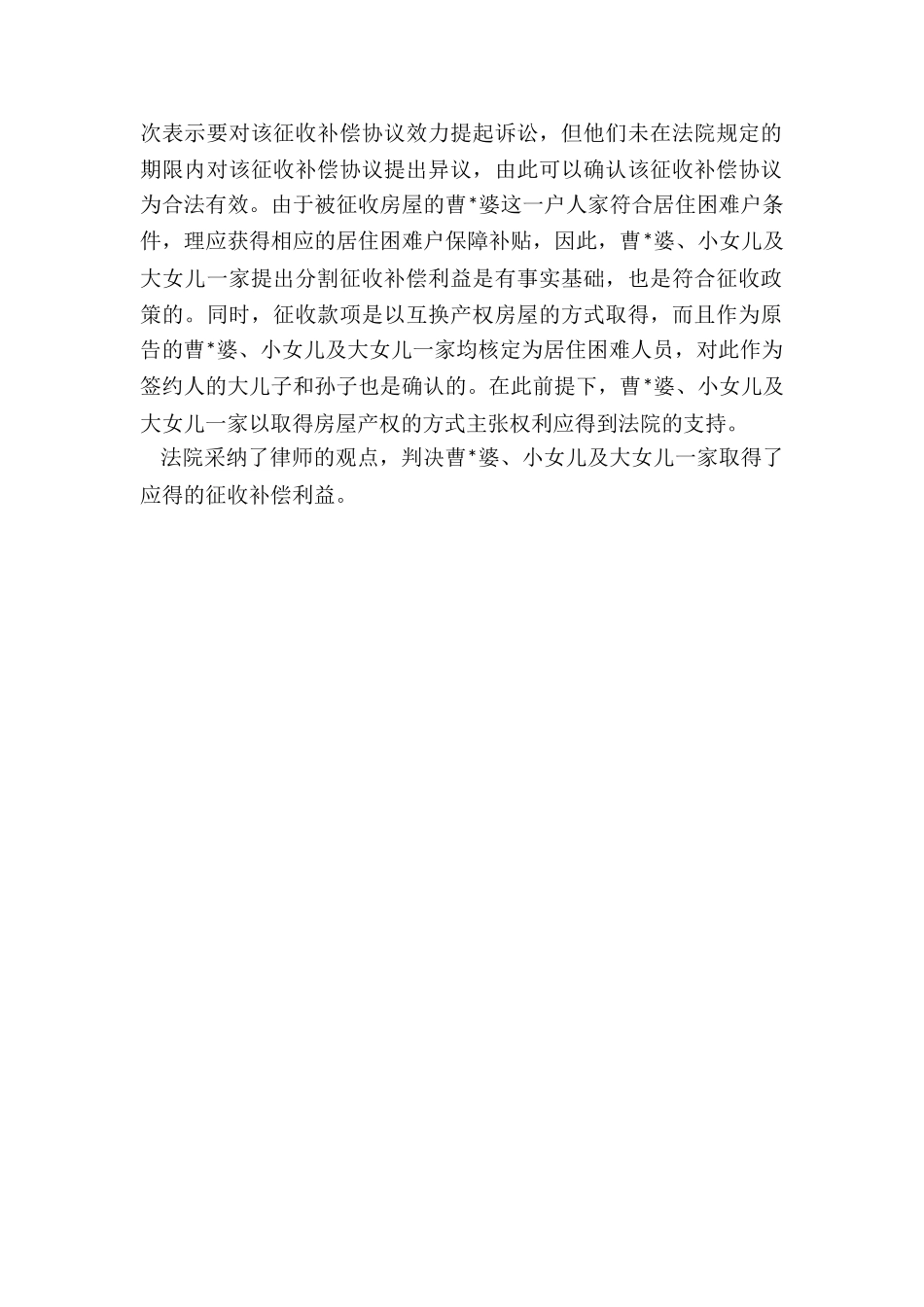 次表示要对该征收补偿协议效力提起诉讼，但他们未在法院规定的期限内对该征收补偿协议提出异议，由此可以确认该征收补偿协议为合法有效。由于被征收房屋的曹*婆这一户人家符合居住困难户条件，理应获得相应的居住困难户保障补贴，因此，曹*婆、小女儿及大女儿一家提出分割征收补偿利益是有事实基础，也是符合征收政策的。同时，征收款项是以互换产权房屋的方式取得，而且作为原告的曹*婆、小女儿及大女儿一家均核定为居住困难人员，对此作为签约人的大儿子和孙子也是确认的。在此前提下，曹*婆、小女儿及大女儿一家以取得房屋产权的方式主张权利应得到法院的支持。

法院采纳了律师的观点，判决曹*婆、小女儿及大女儿一家取得了应得的征收补偿利益。